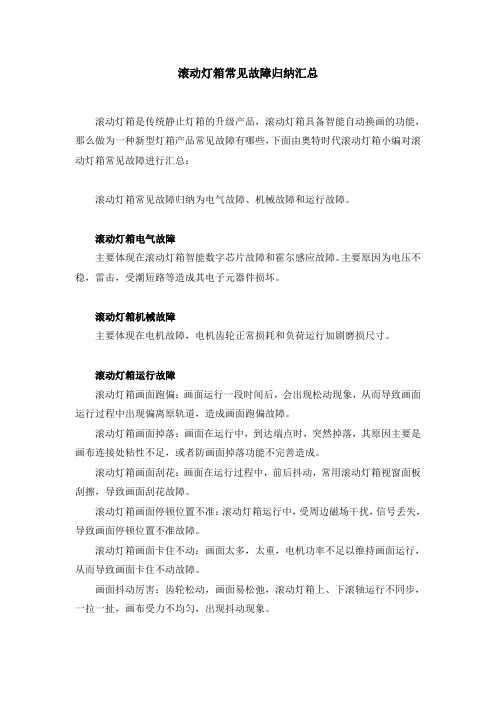 滚动灯箱常见故障归纳汇总

滚动灯箱是传统静止灯箱的升级产品，滚动灯箱具备智能自动换画的功能，那么做为一种新型灯箱产品常见故障有哪些，下面由奥特时代滚动灯箱小编对滚动灯箱常见故障进行汇总：

滚动灯箱常见故障归纳为电气故障、机械故障和运行故障。

滚动灯箱电气故障
主要体现在滚动灯箱智能数字芯片故障和霍尔感应故障。主要原因为电压不稳，雷击，受潮短路等造成其电子元器件损坏。

滚动灯箱机械故障
主要体现在电机故障，电机齿轮正常损耗和负荷运行加剧磨损尺寸。

滚动灯箱运行故障
滚动灯箱画面跑偏：画面运行一段时间后，会出现松动现象，从而导致画面运行过程中出现偏离原轨道，造成画面跑偏故障。

滚动灯箱画面掉落：画面在运行中，到达端点时，突然掉落，其原因主要是画布连接处粘性不足，或者防画面掉落功能不完善造成。

滚动灯箱画面刮花：画面在运行过程中，前后抖动，常用滚动灯箱视窗面板刮擦，导致画面刮花故障。

滚动灯箱画面停顿位置不准：滚动灯箱运行中，受周边磁场干扰，信号丢失，导致画面停顿位置不准故障。

滚动灯箱画面卡住不动：画面太多，太重，电机功率不足以维持画面运行，从而导致画面卡住不动故障。

画面抖动厉害：齿轮松动，画面易松弛，滚动灯箱上、下滚轴运行不同步，一拉一扯，画布受力不均匀，出现抖动现象。